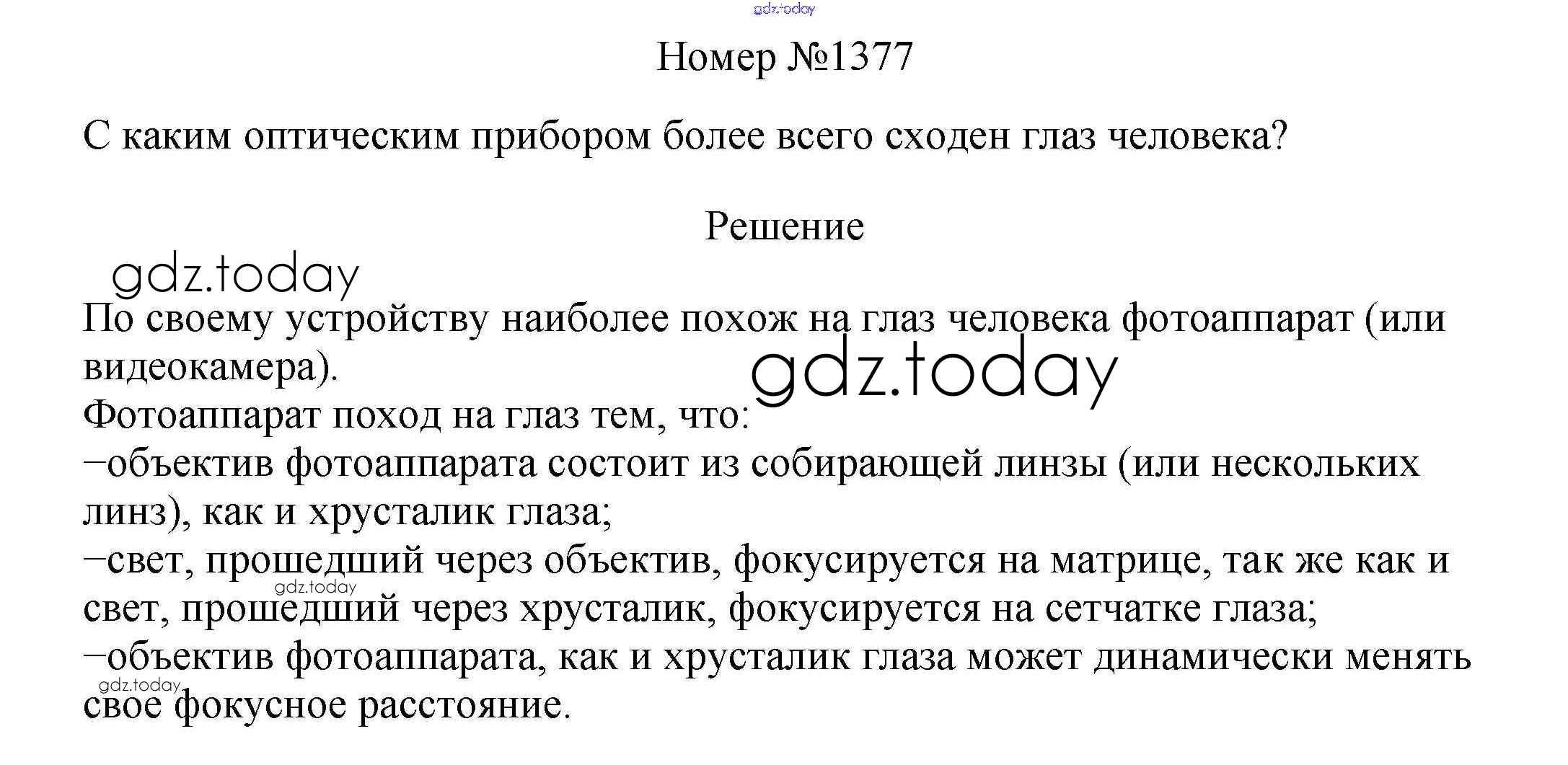 Номер №1377

С каким оптическим прибором более всего сходен глаз человека?

Решение

По своему устройству наиболее похож на глаз человека фотоаппарат (или видеокамера).

Фотоаппарат поход на глаз тем, что:

−объектив фотоаппарата состоит из собирающей линзы (или нескольких линз), как и хрусталик глаза;

−свет, прошедший через объектив, фокусируется на матрице, так же как и свет, прошедший через хрусталик, фокусируется на сетчатке глаза;

−объектив фотоаппарата, как и хрусталик глаза может динамически менять свое фокусное расстояние.

gdz.today